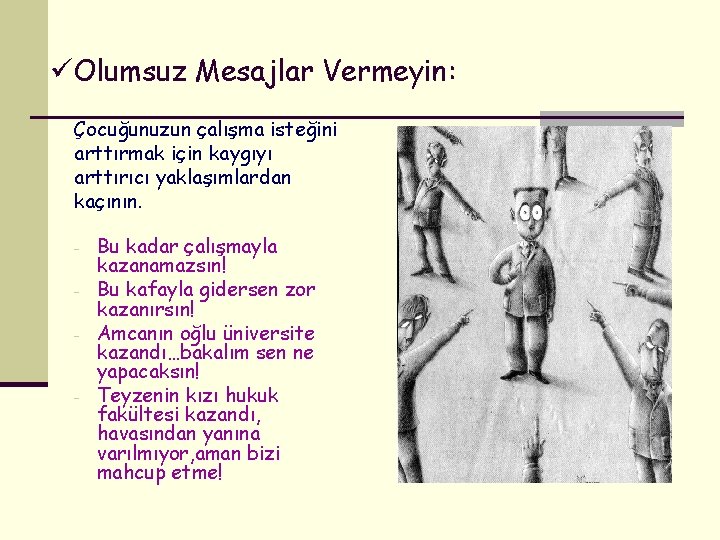 ✓Olumsuz Mesajlar Vermeyin:

Çocuğunuzun çalışma isteğini arttırmak için kaygıyı arttırıcı yaklaşımlardan kaçının.

- Bu kadar çalışmayla kazanamazsın!
- Bu kafayla gidersen zor kazanırsın!
- Amcanın oğlu üniversite kazandı…bakalım sen ne yapacaksın!
- Teyzenin kızı hukuk fakültesi kazandı, havasından yanına varılmıyor,aman bizi mahcup etme!